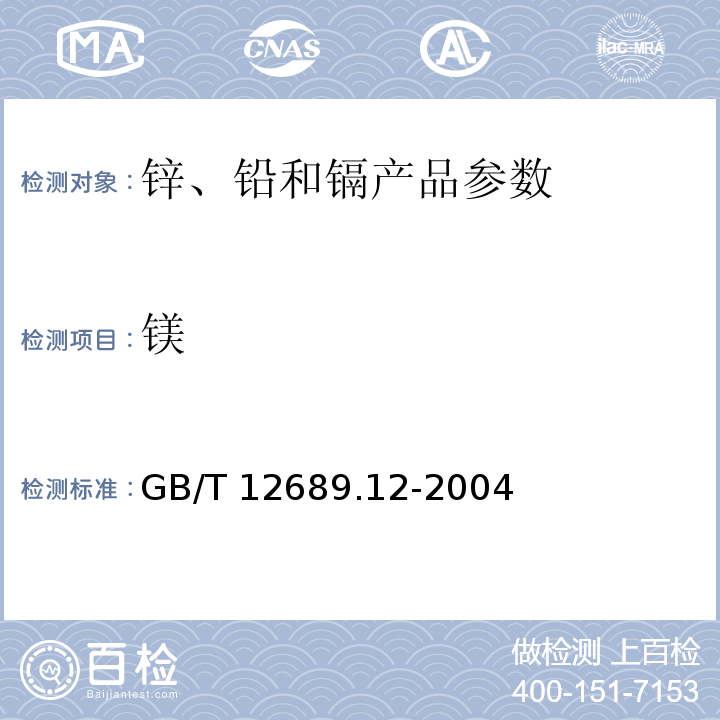 MA CNAS AL ilac-MRA

检测对象：锌、铅和镉产品参数

检测项目：镁

检测标准：GB/T 12689.12-2004

百检 Baijiantest.com

做检测 上百检
400-151-7153